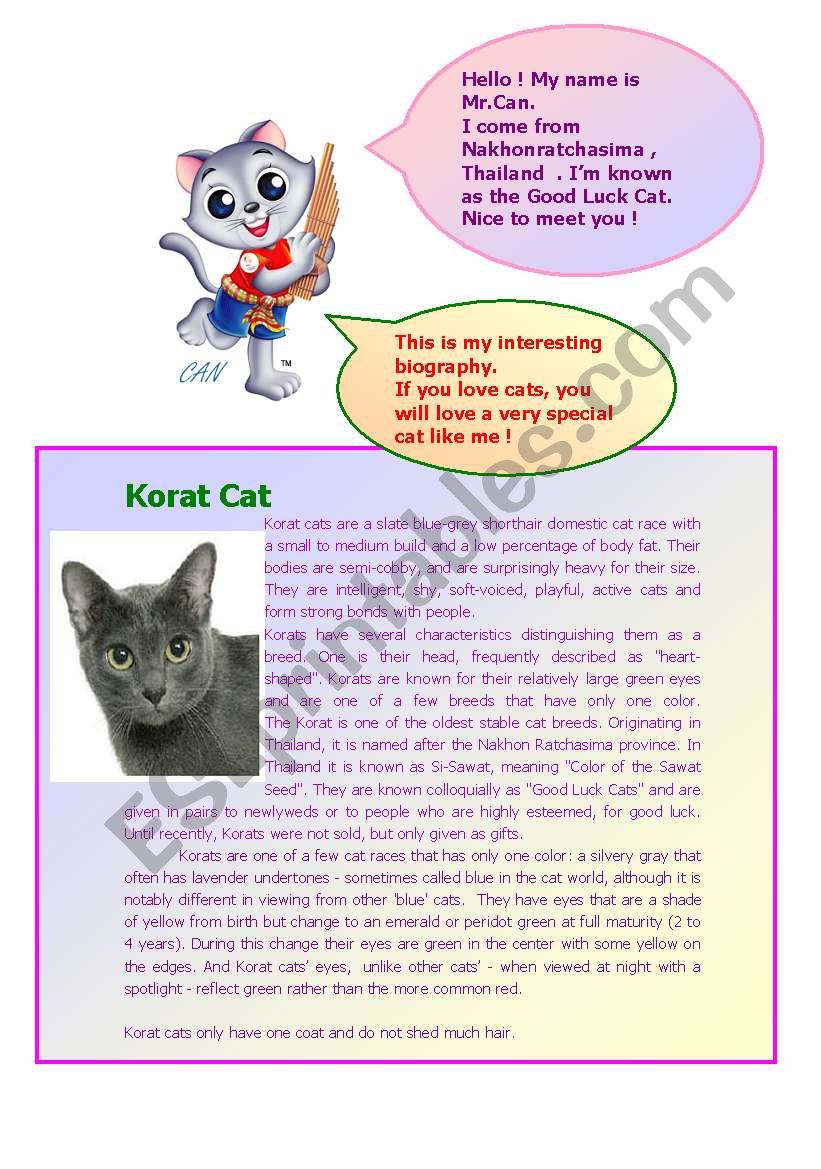 Hello ! My name is Mr.Can. I come from Nakhonratchasima , Thailand . I'm known as the Good Luck Cat. Nice to meet you !

CAN ™

This is my interesting biography. If you love cats, you will love a very special cat like me !

ESLprintables.com

Korat Cat

Korat cats are a slate blue-grey shorthair domestic cat race with a small to medium build and a low percentage of body fat. Their bodies are semi-cobby, and are surprisingly heavy for their size. They are intelligent, shy, soft-voiced, playful, active cats and form strong bonds with people.

Korats have several characteristics distinguishing them as a breed. One is their head, frequently described as "heart-shaped". Korats are known for their relatively large green eyes and are one of a few breeds that have only one color. The Korat is one of the oldest stable cat breeds. Originating in Thailand, it is named after the Nakhon Ratchasima province. In Thailand it is known as Si-Sawat, meaning "Color of the Sawat Seed". They are known colloquially as "Good Luck Cats" and are given in pairs to newlyweds or to people who are highly esteemed, for good luck. Until recently, Korats were not sold, but only given as gifts.

Korats are one of a few cat races that has only one color: a silvery gray that often has lavender undertones - sometimes called blue in the cat world, although it is notably different in viewing from other 'blue' cats. They have eyes that are a shade of yellow from birth but change to an emerald or peridot green at full maturity (2 to 4 years). During this change their eyes are green in the center with some yellow on the edges. And Korat cats' eyes, unlike other cats' - when viewed at night with a spotlight - reflect green rather than the more common red.

Korat cats only have one coat and do not shed much hair.